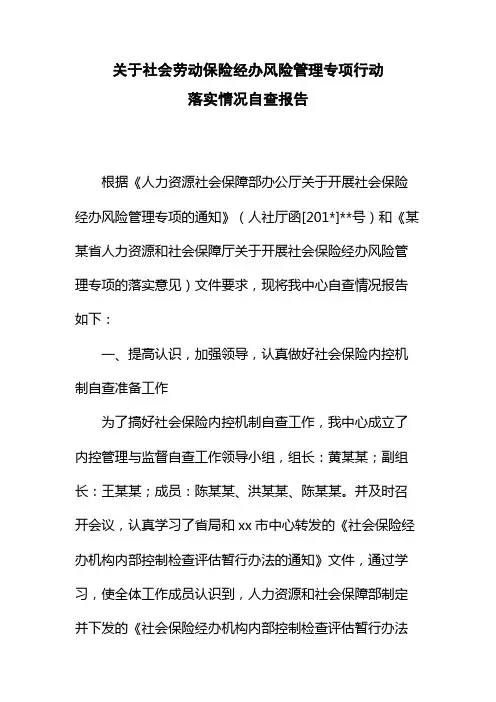 关于社会劳动保险经办风险管理专项行动
落实情况自查报告

根据《人力资源社会保障部办公厅关于开展社会保险经办风险管理专项的通知》（人社厅函[201*]**号）和《某某省人力资源和社会保障厅关于开展社会保险经办风险管理专项的落实意见）文件要求，现将我中心自查情况报告如下：

一、提高认识，加强领导，认真做好社会保险内控机制自查准备工作

为了搞好社会保险内控机制自查工作，我中心成立了内控管理与监督自查工作领导小组，组长：黄某某；副组长：王某某；成员：陈某某、洪某某、陈某某。并及时召开会议，认真学习了省局和 xx 市中心转发的《社会保险经办机构内部控制检查评估暂行办法的通知》文件，通过学习，使全体工作成员认识到，人力资源和社会保障部制定并下发的《社会保险经办机构内部控制检查评估暂行办法